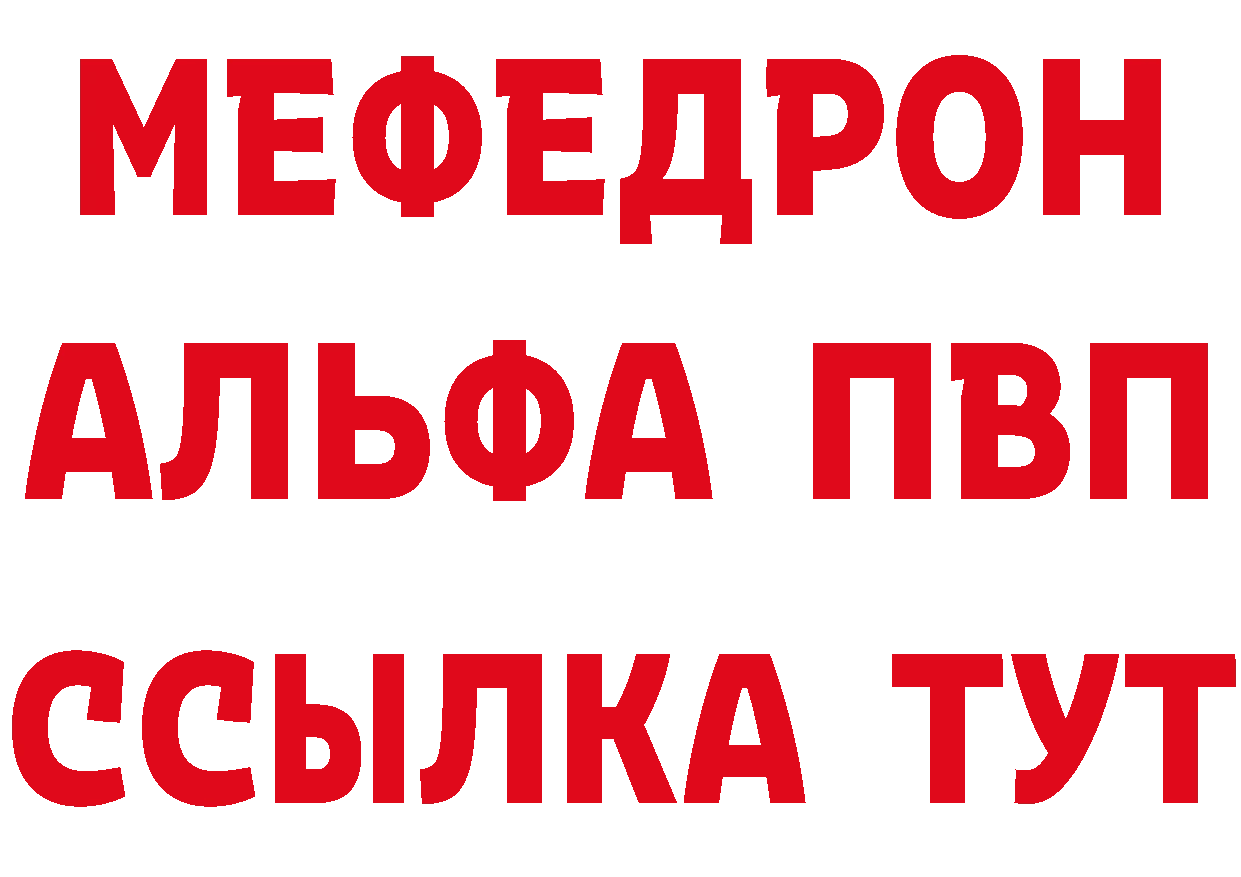 МЕФЕДРОН
АЛЬФА ПВП
ССЫЛКА ТУТ